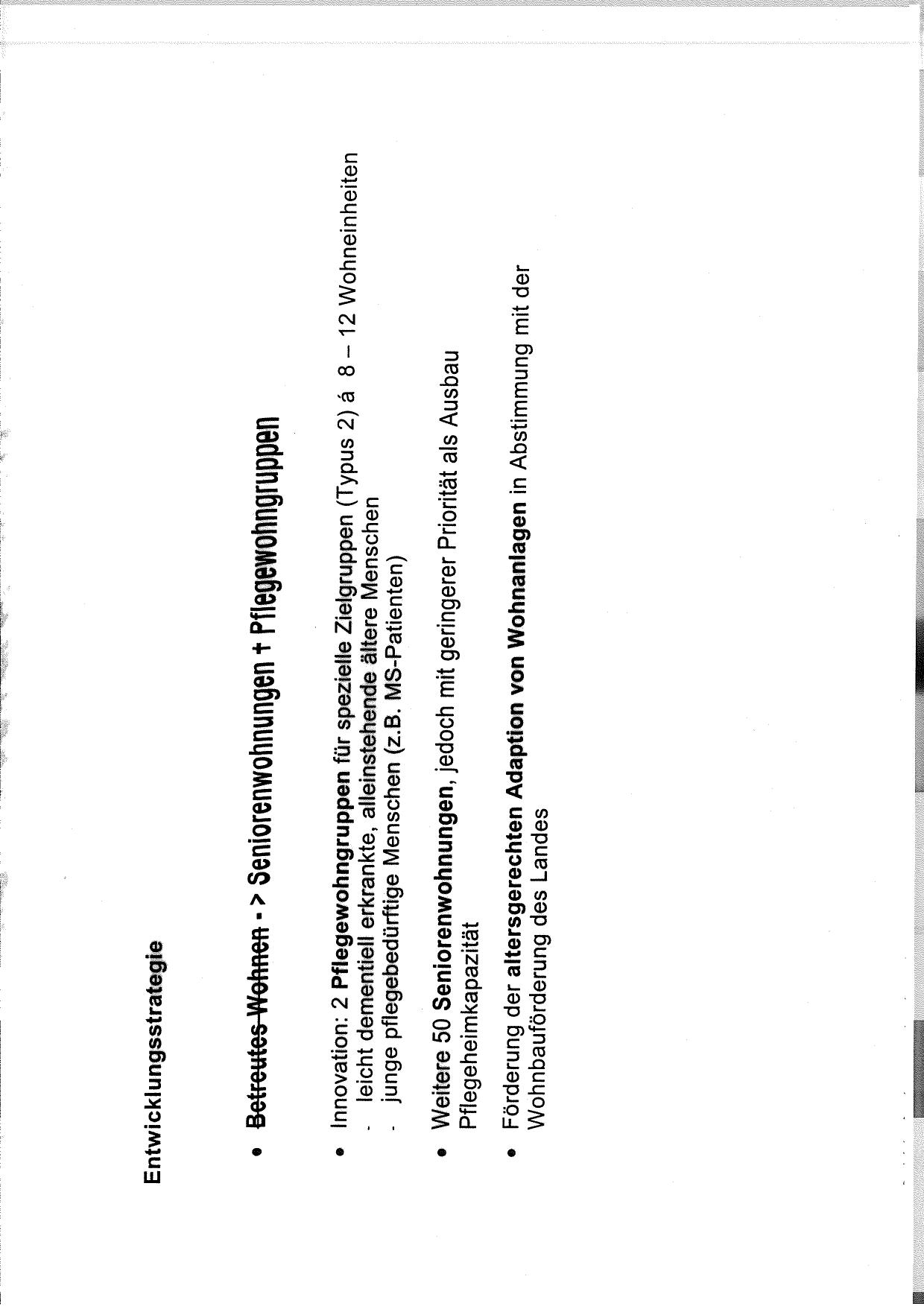 Entwicklungsstrategie

• Betreutes Wohnen - > Seniorenwohnungen + Pflegewohngruppen

• Innovation: 2 Pflegewohngruppen für spezielle Zielgruppen (Typus 2) á 8 – 12 Wohneinheiten
- leicht dementiell erkrankte, alleinstehende ältere Menschen
- junge pflegebedürftige Menschen (z.B. MS-Patienten)

• Weitere 50 Seniorenwohnungen, jedoch mit geringerer Priorität als Ausbau Pflegeheimkapazität

• Förderung der altersgerechten Adaption von Wohnanlagen in Abstimmung mit der Wohnbauförderung des Landes